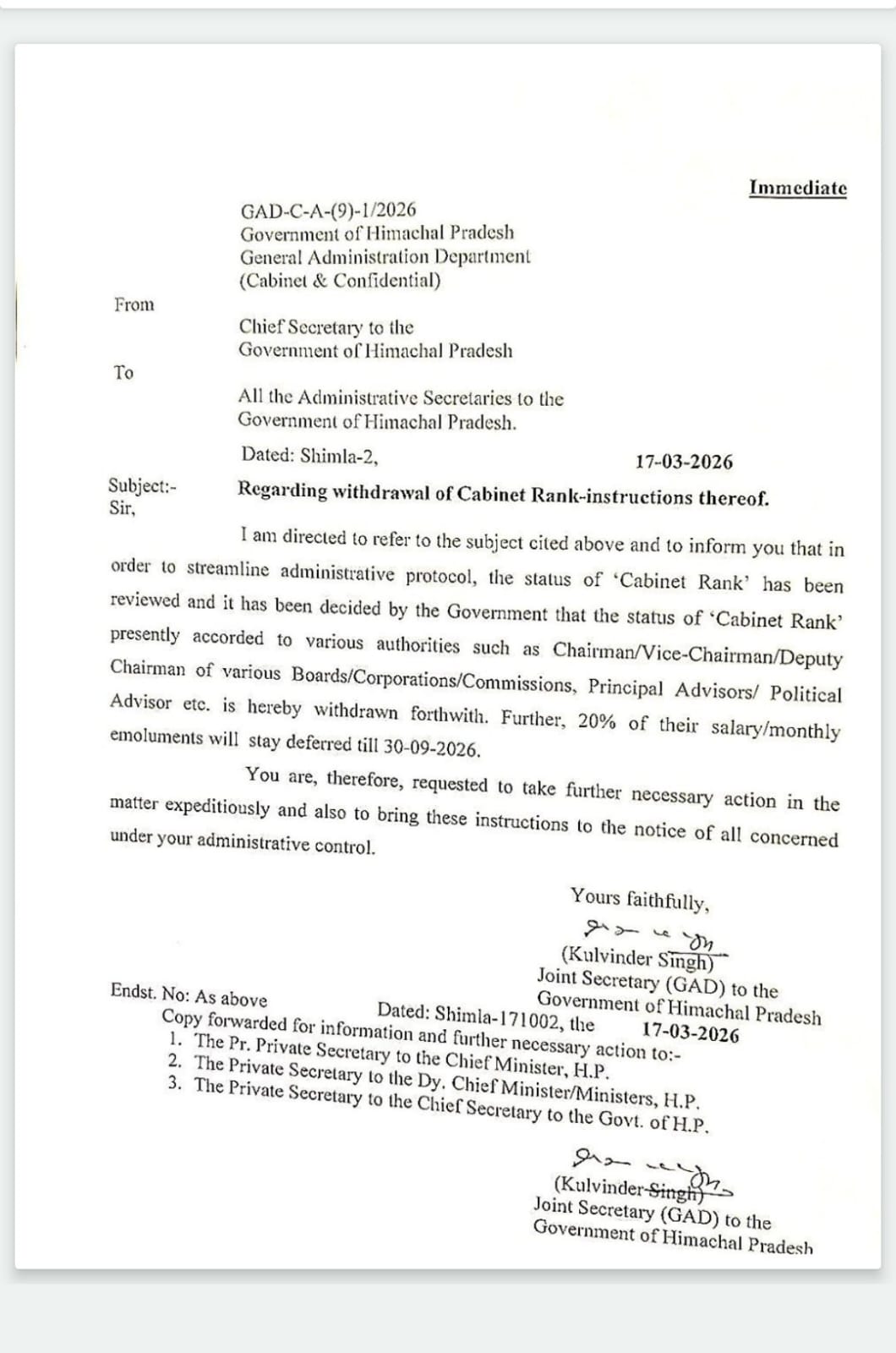 Immediate

GAD-C-A-(9)-1/2026
Government of Himachal Pradesh
General Administration Department
(Cabinet & Confidential)

From

Chief Secretary to the
Government of Himachal Pradesh

To

All the Administrative Secretaries to the
Government of Himachal Pradesh.

Dated: Shimla-2, 17-03-2026

Subject:- Regarding withdrawal of Cabinet Rank-instructions thereof.
Sir,

I am directed to refer to the subject cited above and to inform you that in order to streamline administrative protocol, the status of 'Cabinet Rank' has been reviewed and it has been decided by the Government that the status of 'Cabinet Rank' presently accorded to various authorities such as Chairman/Vice-Chairman/Deputy Chairman of various Boards/Corporations/Commissions, Principal Advisors/ Political Advisor etc. is hereby withdrawn forthwith. Further, 20% of their salary/monthly emoluments will stay deferred till 30-09-2026.

You are, therefore, requested to take further necessary action in the matter expeditiously and also to bring these instructions to the notice of all concerned under your administrative control.

Yours faithfully,
(Kulvinder Singh)
Joint Secretary (GAD) to the
Government of Himachal Pradesh

Endst. No: As above Dated: Shimla-171002, the 17-03-2026
Copy forwarded for information and further necessary action to:-
1. The Pr. Private Secretary to the Chief Minister, H.P.
2. The Private Secretary to the Dy. Chief Minister/Ministers, H.P.
3. The Private Secretary to the Chief Secretary to the Govt. of H.P.

(Kulvinder Singh)
Joint Secretary (GAD) to the
Government of Himachal Pradesh